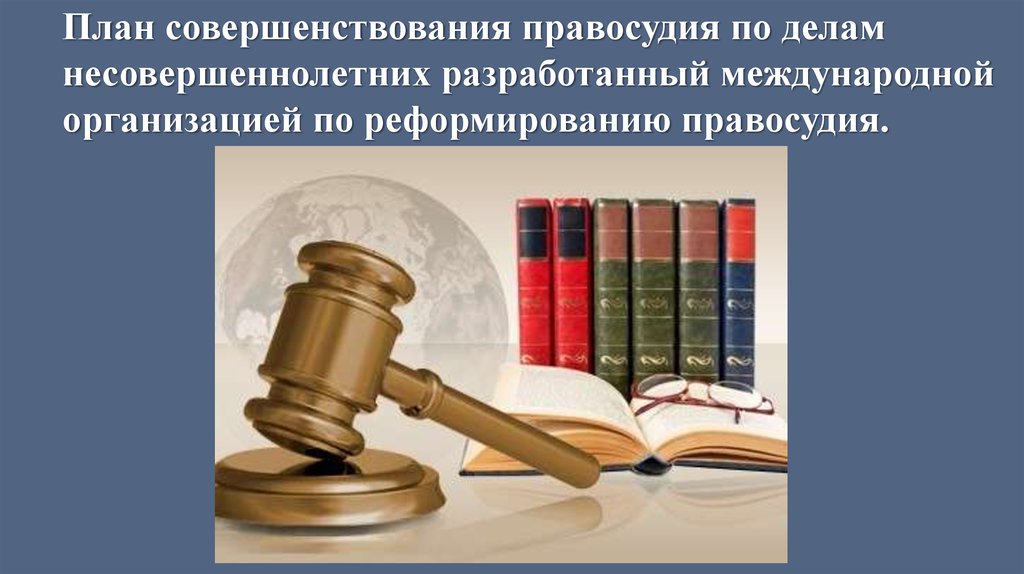 План совершенствования правосудия по делам несовершеннолетних разработанный международной организацией по реформированию правосудия.